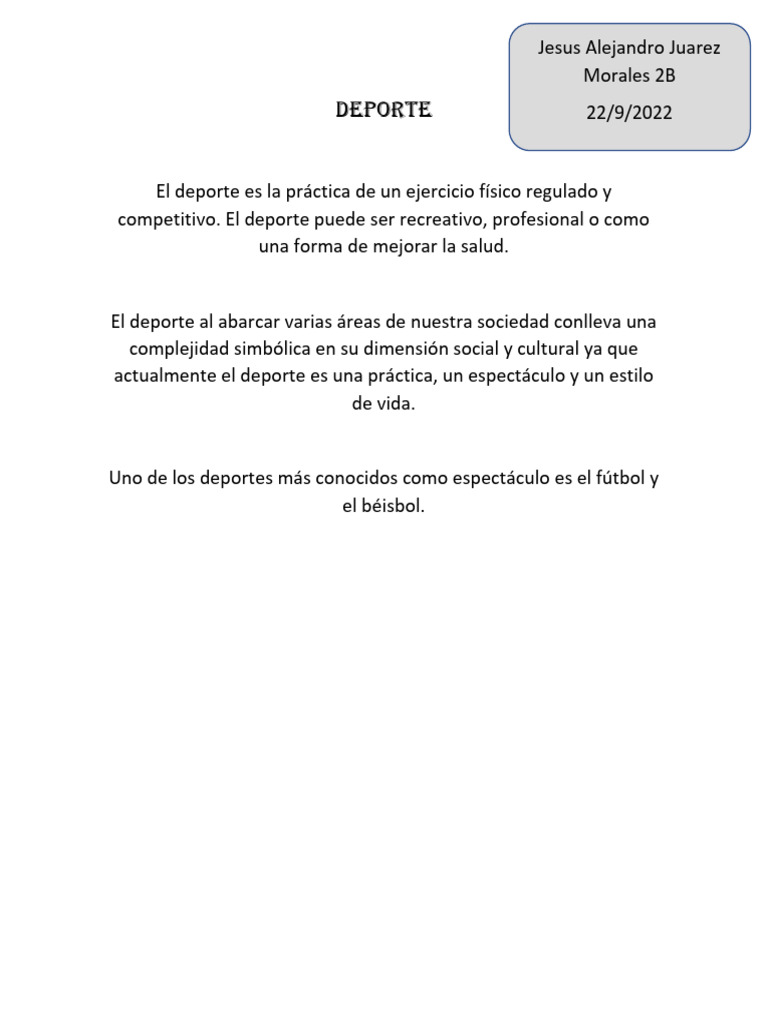 Jesus Alejandro Juarez Morales 2B

22/9/2022

DEPORTE

El deporte es la práctica de un ejercicio físico regulado y competitivo. El deporte puede ser recreativo, profesional o como una forma de mejorar la salud.

El deporte al abarcar varias áreas de nuestra sociedad conlleva una complejidad simbólica en su dimensión social y cultural ya que actualmente el deporte es una práctica, un espectáculo y un estilo de vida.

Uno de los deportes más conocidos como espectáculo es el fútbol y el béisbol.